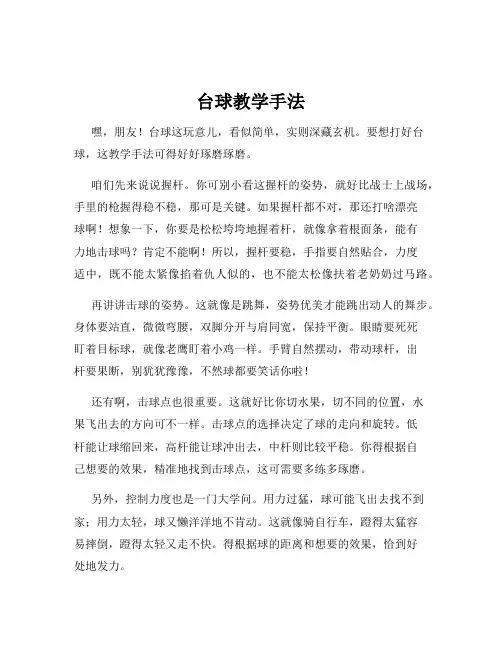 台球教学手法

嘿，朋友！台球这玩意儿，看似简单，实则深藏玄机。要想打好台球，这教学手法可得好好琢磨琢磨。

咱们先来说说握杆。你可别小看这握杆的姿势，就好比战士上战场，手里的枪握得稳不稳，那可是关键。如果握杆都不对，那还打啥漂亮球啊！想象一下，你要是松松垮垮地握着杆，就像拿着根面条，能有力地击球吗？肯定不能啊！所以，握杆要稳，手指要自然贴合，力度适中，既不能太紧像掐着仇人似的，也不能太松像扶着老奶奶过马路。

再讲讲击球的姿势。这就像是跳舞，姿势优美才能跳出动人的舞步。身体要站直，微微弯腰，双脚分开与肩同宽，保持平衡。眼睛要死死盯着目标球，就像老鹰盯着小鸡一样。手臂自然摆动，带动球杆，出杆要果断，别犹犹豫豫，不然球都要笑话你啦！

还有啊，击球点也很重要。这就好比你切水果，切不同的位置，水果飞出去的方向可不一样。击球点的选择决定了球的走向和旋转。低杆能让球缩回来，高杆能让球冲出去，中杆则比较平稳。你得根据自己想要的效果，精准地找到击球点，这可需要多练多琢磨。

另外，控制力度也是一门大学问。用力过猛，球可能飞出去找不到家；用力太轻，球又懒洋洋地不肯动。这就像骑自行车，蹬得太猛容易摔倒，蹬得太轻又走不快。得根据球的距离和想要的效果，恰到好处地发力。